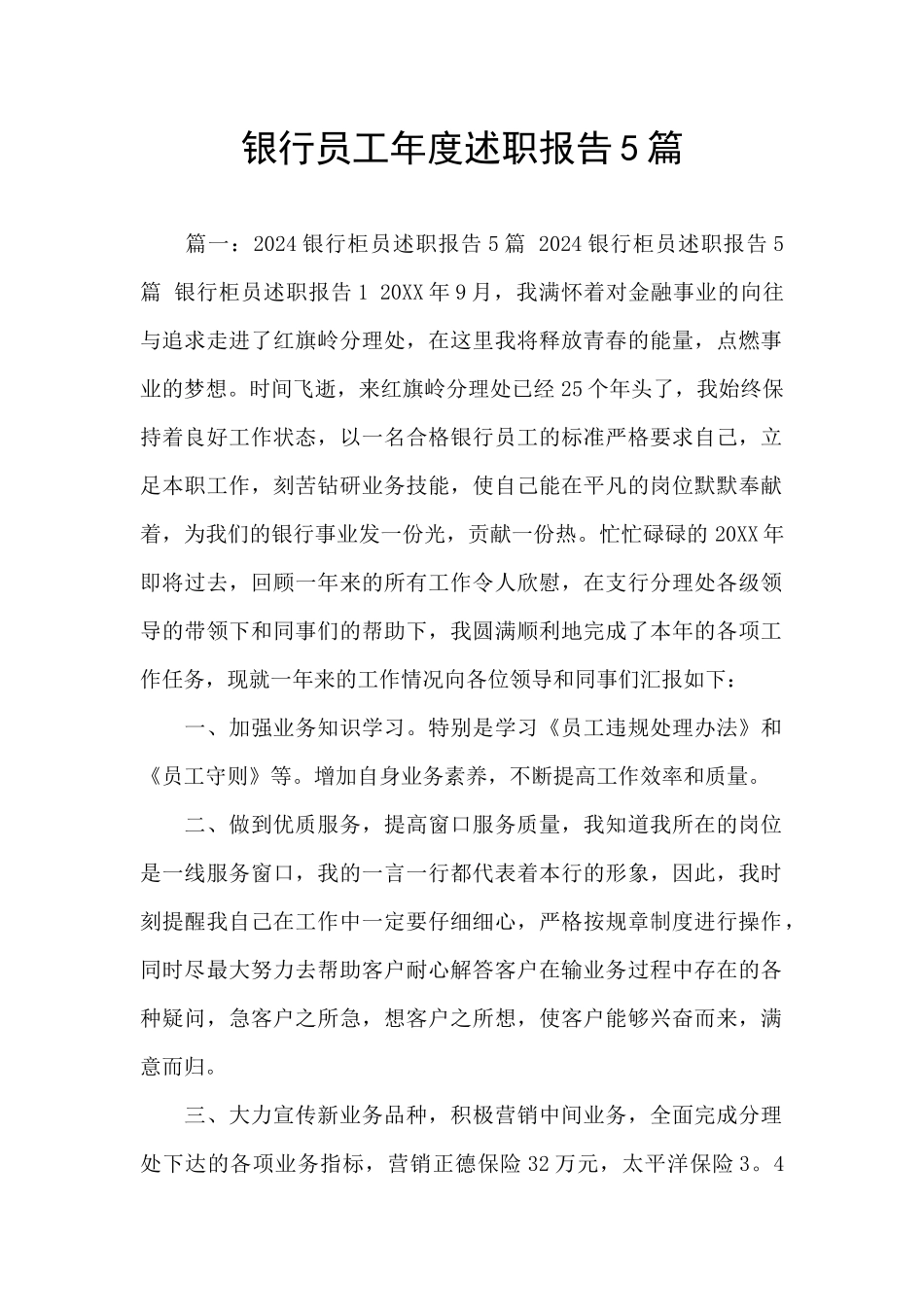 银行员工年度述职报告5篇

篇一：2024银行柜员述职报告5篇 2024银行柜员述职报告5篇 银行柜员述职报告1 20XX年9月，我满怀着对金融事业的向往与追求走进了红旗岭分理处，在这里我将释放青春的能量，点燃事业的梦想。时间飞逝，来红旗岭分理处已经25个年头了，我始终保持着良好工作状态，以一名合格银行员工的标准严格要求自己，立足本职工作，刻苦钻研业务技能，使自己能在平凡的岗位默默奉献着，为我们的银行事业发一份光，贡献一份热。忙忙碌碌的20XX年即将过去，回顾一年来的所有工作令人欣慰，在支行分理处各级领导的带领下和同事们的帮助下，我圆满顺利地完成了本年的各项工作任务，现就一年来的工作情况向各位领导和同事们汇报如下：

一、加强业务知识学习。特别是学习《员工违规处理办法》和《员工守则》等。增加自身业务素养，不断提高工作效率和质量。

二、做到优质服务，提高窗口服务质量，我知道我所在的岗位是一线服务窗口，我的一言一行都代表着本行的形象，因此，我时刻提醒我自己在工作中一定要仔细细心，严格按规章制度进行操作，同时尽最大努力去帮助客户耐心解答客户在输业务过程中存在的各种疑问，急客户之所急，想客户之所想，使客户能够兴奋而来，满意而归。

三、大力宣传新业务品种，积极营销中间业务，全面完成分理处下达的各项业务指标，营销正德保险32万元，太平洋保险3。4